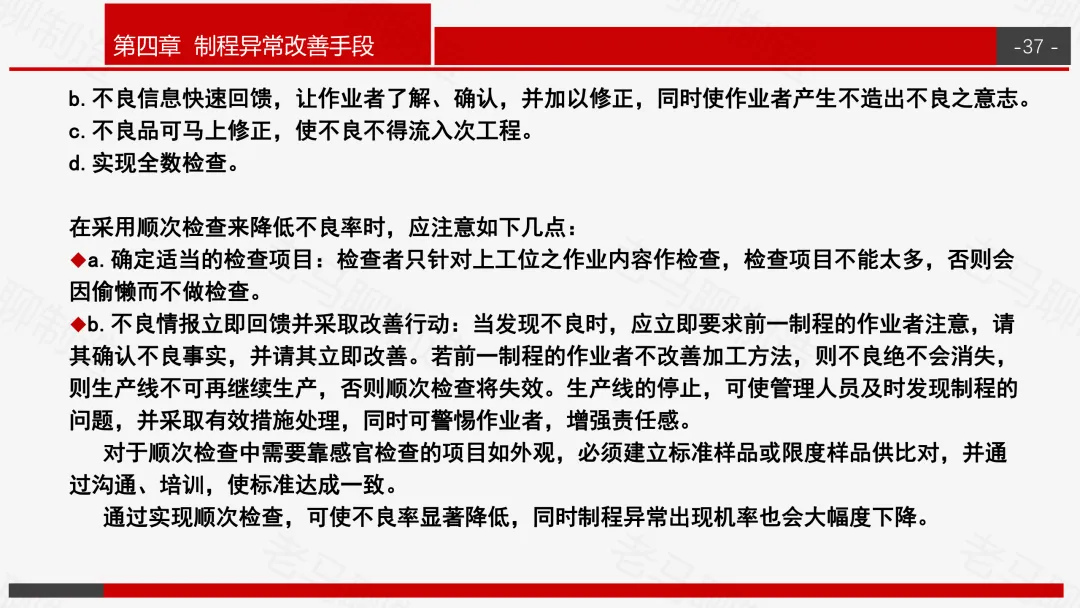 第四章 制程异常改善手段

-37 -

b. 不良信息快速回馈，让作业者了解、确认，并加以修正，同时使作业者产生不造出不良之意志。
c. 不良品可马上修正，使不良不得流入次工程。
d. 实现全数检查。

在采用顺次检查来降低不良率时，应注意如下几点：
◆a. 确定适当的检查项目：检查者只针对上工位之作业内容作检查，检查项目不能太多，否则会因偷懒而不做检查。
◆b. 不良情报立即回馈并采取改善行动：当发现不良时，应立即要求前一制程的作业者注意，请其确认不良事实，并请其立即改善。若前一制程的作业者不改善加工方法，则不良绝不会消失，则生产线不可再继续生产，否则顺次检查将失效。生产线的停止，可使管理人员及时发现制程的问题，并采取有效措施处理，同时可警惕作业者，增强责任感。
对于顺次检查中需要靠感官检查的项目如外观，必须建立标准样品或限度样品供比对，并通过沟通、培训，使标准达成一致。
通过实现顺次检查，可使不良率显著降低，同时制程异常出现机率也会大幅度下降。